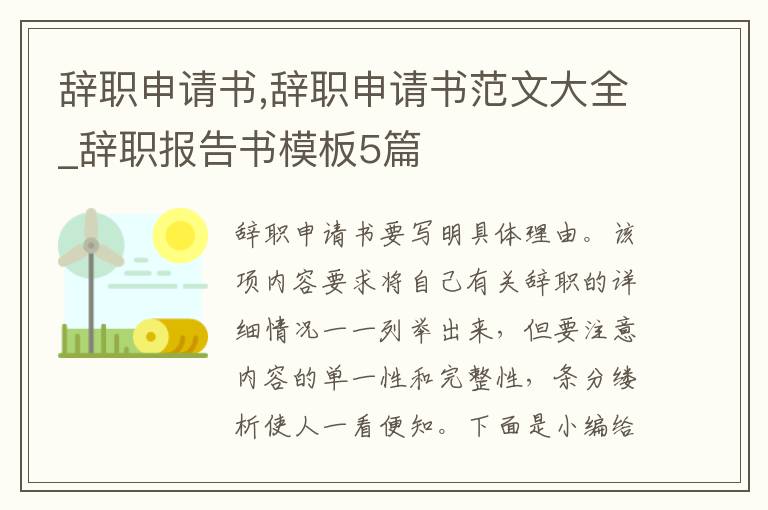 辞职申请书,辞职申请书范文大全_辞职报告书模板5篇

辞职申请书要写明具体理由。该项内容要求将自己有关辞职的详细情况一一列举出来，但要注意内容的单一性和完整性，条分缕析使人一看便知。下面是小编给